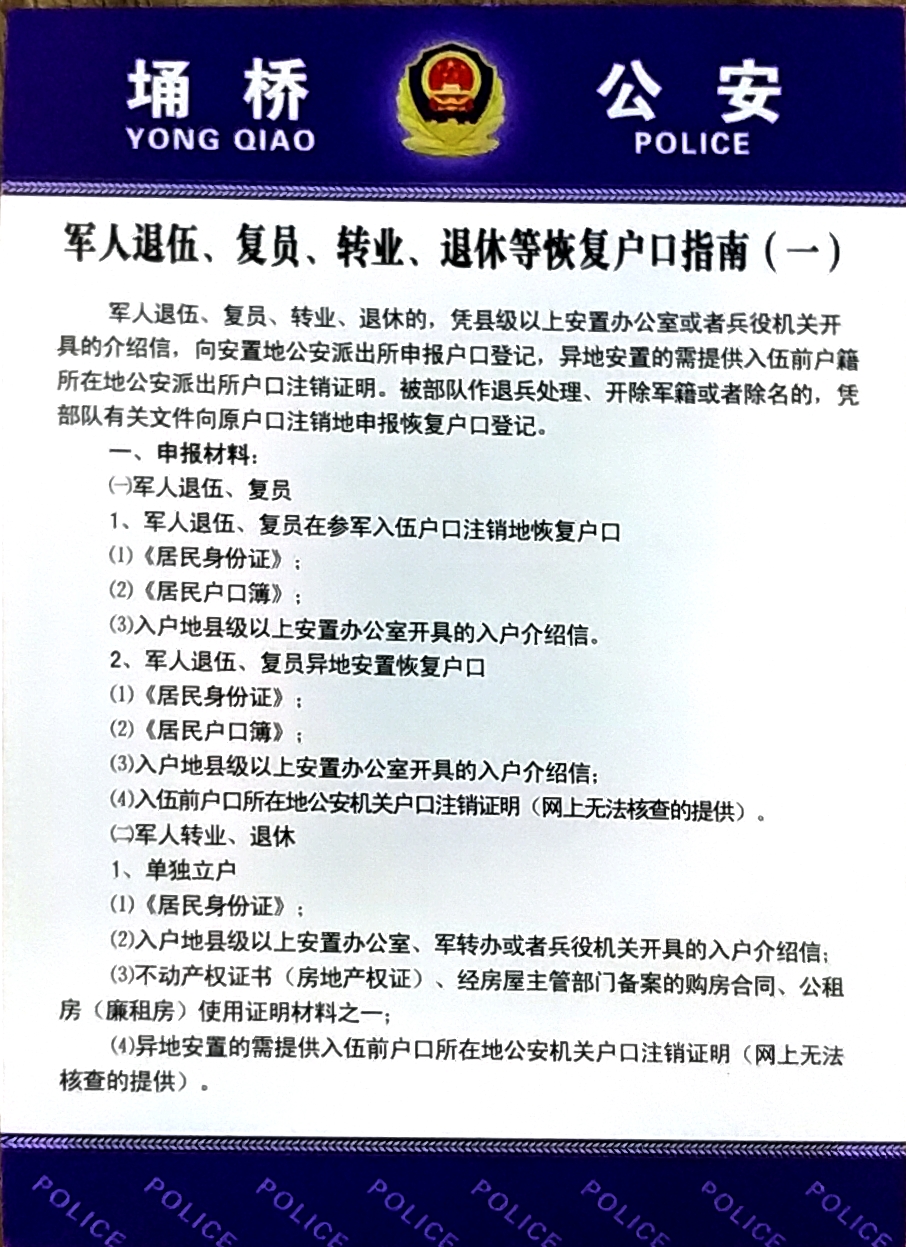 埇桥
YONG QIAO

公安
POLICE

军人退伍、复员、转业、退休等恢复户口指南（一）

军人退伍、复员、转业、退休的，凭县级以上安置办公室或者兵役机关开具的介绍信，向安置地公安派出所申报户口登记，异地安置的需提供入伍前户籍所在地公安派出所户口注销证明。被部队作退兵处理、开除军籍或者除名的，凭部队有关文件向原户口注销地申报恢复户口登记。

一、申报材料：

㈠军人退伍、复员

1、军人退伍、复员在参军入伍户口注销地恢复户口

⑴《居民身份证》；

⑵《居民户口簿》；

⑶入户地县级以上安置办公室开具的入户介绍信。

2、军人退伍、复员异地安置恢复户口

⑴《居民身份证》；

⑵《居民户口簿》；

⑶入户地县级以上安置办公室开具的入户介绍信；

⑷入伍前户口所在地公安机关户口注销证明（网上无法核查的提供）。

㈡军人转业、退休

1、单独立户

⑴《居民身份证》；

⑵入户地县级以上安置办公室、军转办或者兵役机关开具的入户介绍信；

⑶不动产权证书（房地产权证）、经房屋主管部门备案的购房合同、公租房（廉租房）使用证明材料之一；

⑷异地安置的需提供入伍前户口所在地公安机关户口注销证明（网上无法核查的提供）。

POLICE POLICE POLICE POLICE POLICE POLICE POLICE POLICE